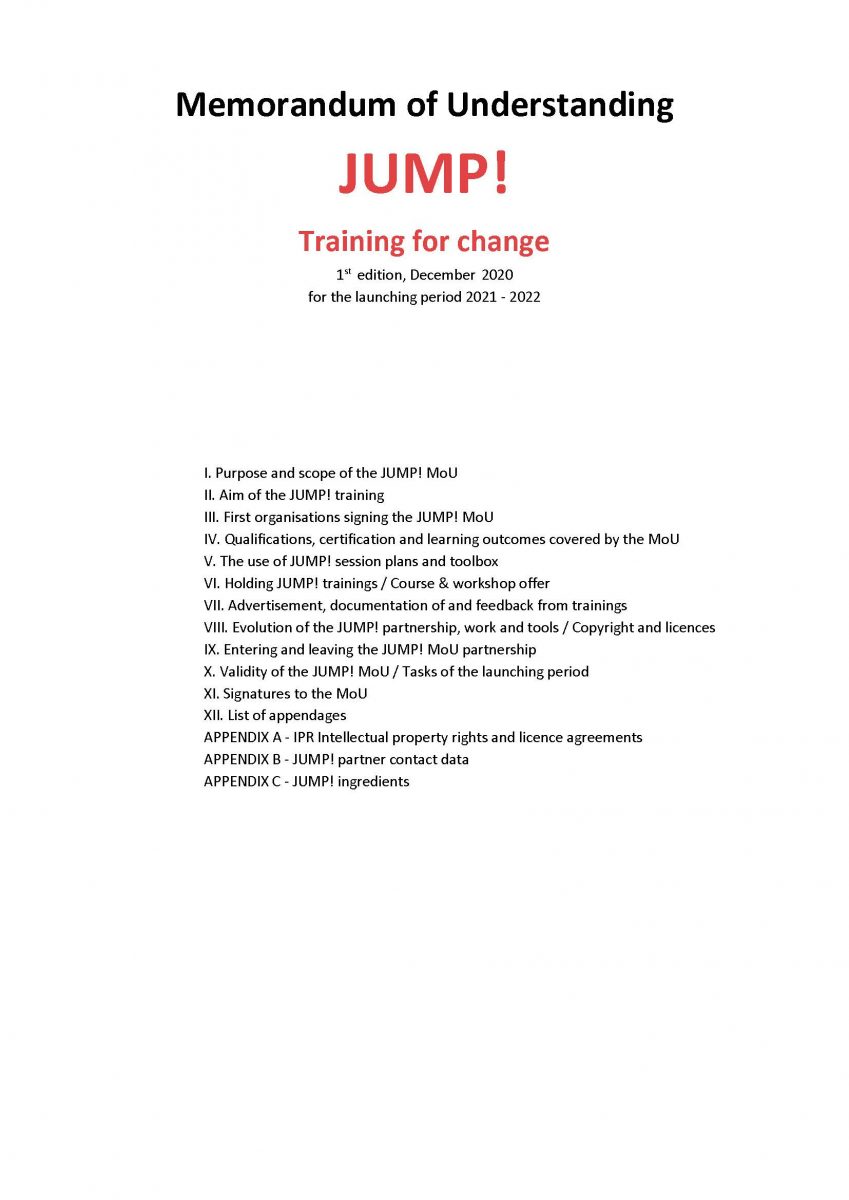 Memorandum of Understanding

JUMP!

Training for change

1$^{st}$ edition, December 2020
for the launching period 2021 - 2022

I. Purpose and scope of the JUMP! MoU
II. Aim of the JUMP! training
III. First organisations signing the JUMP! MoU
IV. Qualifications, certification and learning outcomes covered by the MoU
V. The use of JUMP! session plans and toolbox
VI. Holding JUMP! trainings / Course & workshop offer
VII. Advertisement, documentation of and feedback from trainings
VIII. Evolution of the JUMP! partnership, work and tools / Copyright and licences
IX. Entering and leaving the JUMP! MoU partnership
X. Validity of the JUMP! MoU / Tasks of the launching period
XI. Signatures to the MoU
XII. List of appendages
APPENDIX A - IPR Intellectual property rights and licence agreements
APPENDIX B - JUMP! partner contact data
APPENDIX C - JUMP! ingredients